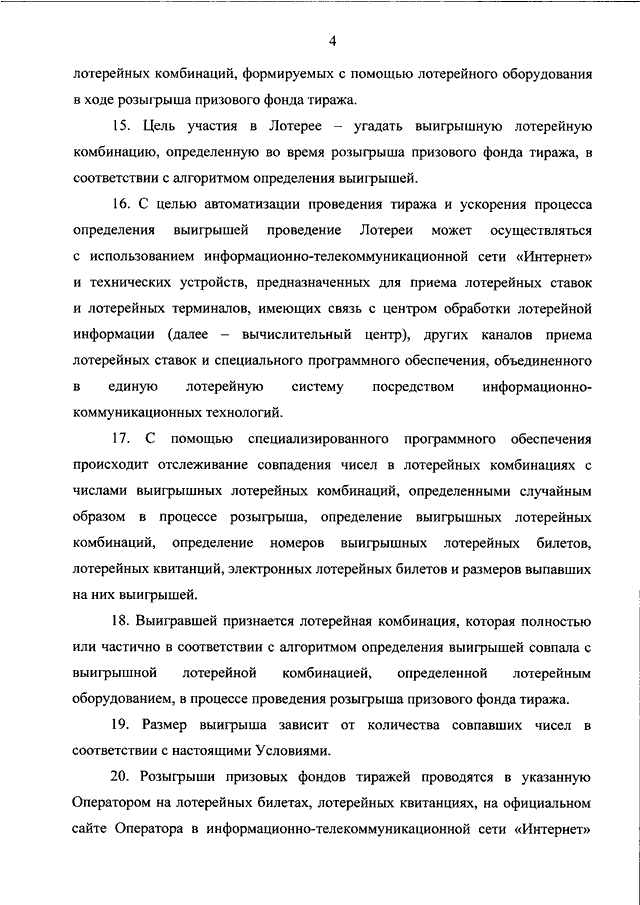 4

лотерейных комбинаций, формируемых с помощью лотерейного оборудования в ходе розыгрыша призового фонда тиража.

15. Цель участия в Лотерее – угадать выигрышную лотерейную комбинацию, определенную во время розыгрыша призового фонда тиража, в соответствии с алгоритмом определения выигрышей.

16. С целью автоматизации проведения тиража и ускорения процесса определения выигрышей проведение Лотереи может осуществляться с использованием информационно-телекоммуникационной сети «Интернет» и технических устройств, предназначенных для приема лотерейных ставок и лотерейных терминалов, имеющих связь с центром обработки лотерейной информации (далее – вычислительный центр), других каналов приема лотерейных ставок и специального программного обеспечения, объединенного в единую лотерейную систему посредством информационно-коммуникационных технологий.

17. С помощью специализированного программного обеспечения происходит отслеживание совпадения чисел в лотерейных комбинациях с числами выигрышных лотерейных комбинаций, определенными случайным образом в процессе розыгрыша, определение выигрышных лотерейных комбинаций, определение номеров выигрышных лотерейных билетов, лотерейных квитанций, электронных лотерейных билетов и размеров выпавших на них выигрышей.

18. Выигравшей признается лотерейная комбинация, которая полностью или частично в соответствии с алгоритмом определения выигрышей совпала с выигрышной лотерейной комбинацией, определенной лотерейным оборудованием, в процессе проведения розыгрыша призового фонда тиража.

19. Размер выигрыша зависит от количества совпавших чисел в соответствии с настоящими Условиями.

20. Розыгрыши призовых фондов тиражей проводятся в указанную Оператором на лотерейных билетах, лотерейных квитанциях, на официальном сайте Оператора в информационно-телекоммуникационной сети «Интернет»